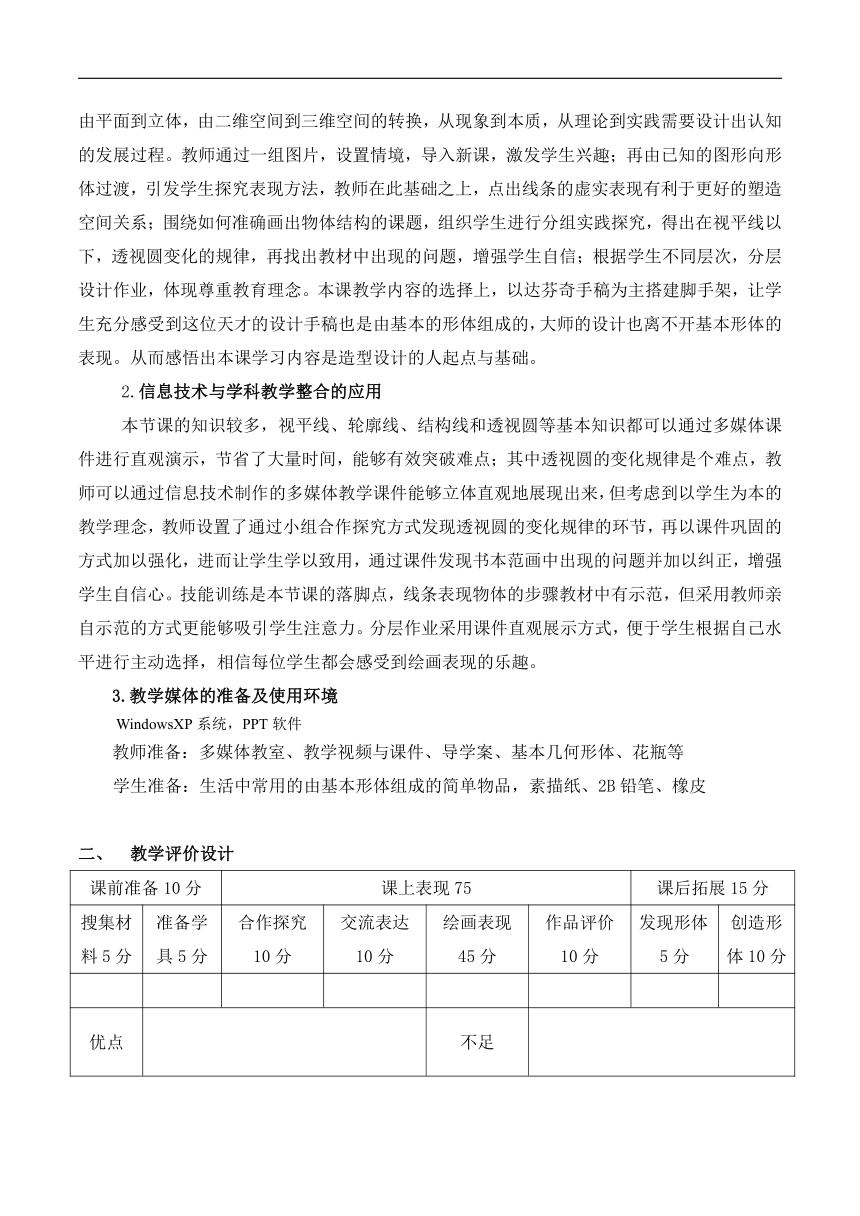 由平面到立体，由二维空间到三维空间的转换，从现象到本质，从理论到实践需要设计出认知的发展过程。教师通过一组图片，设置情境，导入新课，激发学生兴趣；再由已知的图形向形体过渡，引发学生探究表现方法，教师在此基础之上，点出线条的虚实表现有利于更好的塑造空间关系；围绕如何准确画出物体结构的课题，组织学生进行分组实践探究，得出在视平线以下，透视圆变化的规律，再找出教材中出现的问题，增强学生自信；根据学生不同层次，分层设计作业，体现尊重教育理念。本课教学内容的选择上，以达芬奇手稿为主搭建脚手架，让学生充分感受到这位天才的设计手稿也是由基本的形体组成的，大师的设计也离不开基本形体的表现。从而感悟出本课学习内容是造型设计的人起点与基础。

2.信息技术与学科教学整合的应用

本节课的知识较多，视平线、轮廓线、结构线和透视圆等基本知识都可以通过多媒体课件进行直观演示，节省了大量时间，能够有效突破难点；其中透视圆的变化规律是个难点，教师可以通过信息技术制作的多媒体教学课件能够立体直观地展现出来，但考虑到以学生为本的教学理念，教师设置了通过小组合作探究方式发现透视圆的变化规律的环节，再以课件巩固的方式加以强化，进而让学生学以致用，通过课件发现书本范画中出现的问题并加以纠正，增强学生自信心。技能训练是本节课的落脚点，线条表现物体的步骤教材中有示范，但采用教师亲自示范的方式更能够吸引学生注意力。分层作业采用课件直观展示方式，便于学生根据自己水平进行主动选择，相信每位学生都会感受到绘画表现的乐趣。

3.教学媒体的准备及使用环境

WindowsXP 系统，PPT 软件

教师准备：多媒体教室、教学视频与课件、导学案、基本几何形体、花瓶等

学生准备：生活中常用的由基本形体组成的简单物品，素描纸、2B 铅笔、橡皮

二、　教学评价设计

| 课前准备 10 分 | | 课上表现 75 | | | | 课后拓展 15 分 | |
|---|---|---|---|---|---|---|---|
| 搜集材料 5 分 | 准备学具 5 分 | 合作探究 10 分 | 交流表达 10 分 | 绘画表现 45 分 | 作品评价 10 分 | 发现形体 5 分 | 创造形体 10 分 |
| | | | | | | | |
| 优点 | | | | 不足 | | | |